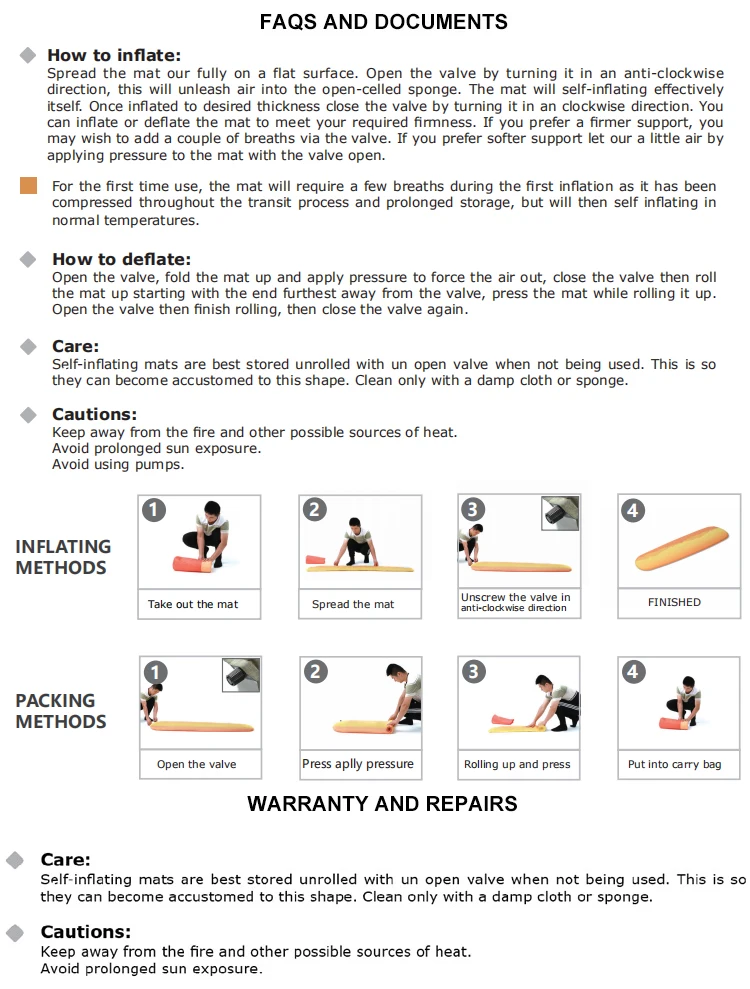 FAQS AND DOCUMENTS

How to inflate:
Spread the mat our fully on a flat surface. Open the valve by turning it in an anti-clockwise direction, this will unleash air into the open-celled sponge. The mat will self-inflating effectively itself. Once inflated to desired thickness close the valve by turning it in an clockwise direction. You can inflate or deflate the mat to meet your required firmness. If you prefer a firmer support, you may wish to add a couple of breaths via the valve. If you prefer softer support let our a little air by applying pressure to the mat with the valve open.

For the first time use, the mat will require a few breaths during the first inflation as it has been compressed throughout the transit process and prolonged storage, but will then self inflating in normal temperatures.

How to deflate:
Open the valve, fold the mat up and apply pressure to force the air out, close the valve then roll the mat up starting with the end furthest away from the valve, press the mat while rolling it up. Open the valve then finish rolling, then close the valve again.

Care:
Self-inflating mats are best stored unrolled with un open valve when not being used. This is so they can become accustomed to this shape. Clean only with a damp cloth or sponge.

Cautions:
Keep away from the fire and other possible sources of heat.
Avoid prolonged sun exposure.
Avoid using pumps.

INFLATING METHODS

1 Take out the mat

2 Spread the mat

3 Unscrew the valve in anti-clockwise direction

4 FINISHED

PACKING METHODS

1 Open the valve

2 Press aplly pressure

3 Rolling up and press

4 Put into carry bag

WARRANTY AND REPAIRS

Care:
Self-inflating mats are best stored unrolled with un open valve when not being used. This is so they can become accustomed to this shape. Clean only with a damp cloth or sponge.

Cautions:
Keep away from the fire and other possible sources of heat.
Avoid prolonged sun exposure.